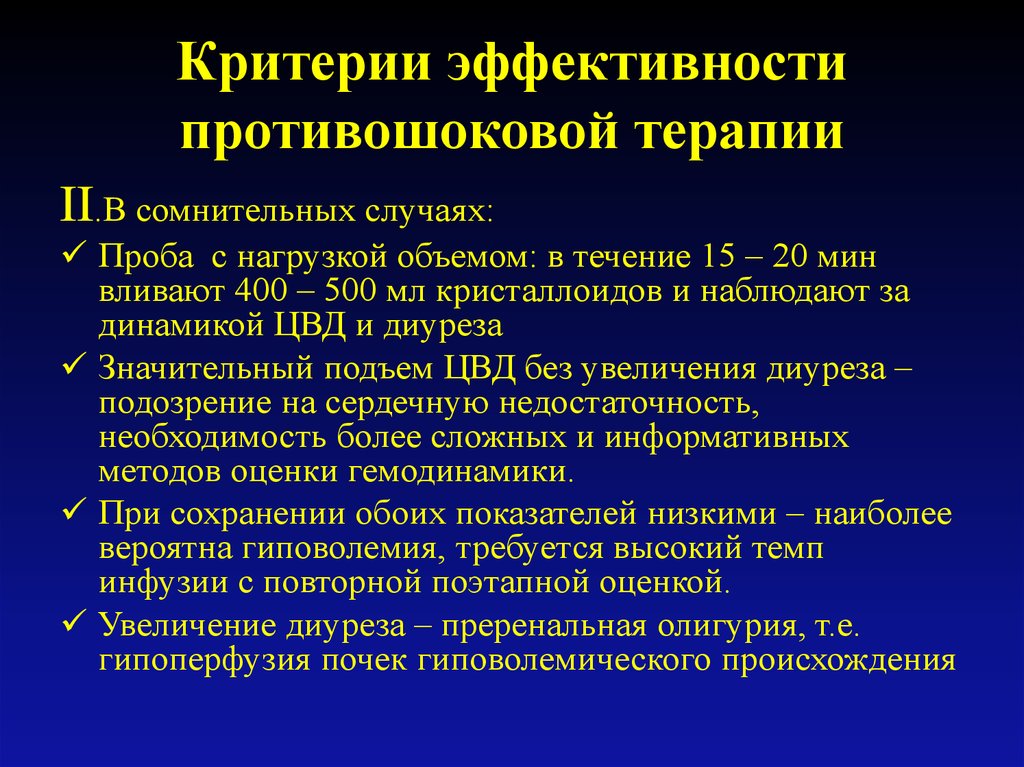 Критерии эффективности противошоковой терапии

II.В сомнительных случаях:

✓ Проба с нагрузкой объемом: в течение 15 – 20 мин вливают 400 – 500 мл кристаллоидов и наблюдают за динамикой ЦВД и диуреза

✓ Значительный подъем ЦВД без увеличения диуреза – подозрение на сердечную недостаточность, необходимость более сложных и информативных методов оценки гемодинамики.

✓ При сохранении обоих показателей низкими – наиболее вероятна гиповолемия, требуется высокий темп инфузии с повторной поэтапной оценкой.

✓ Увеличение диуреза – преренальная олигурия, т.е. гипоперфузия почек гиповолемического происхождения